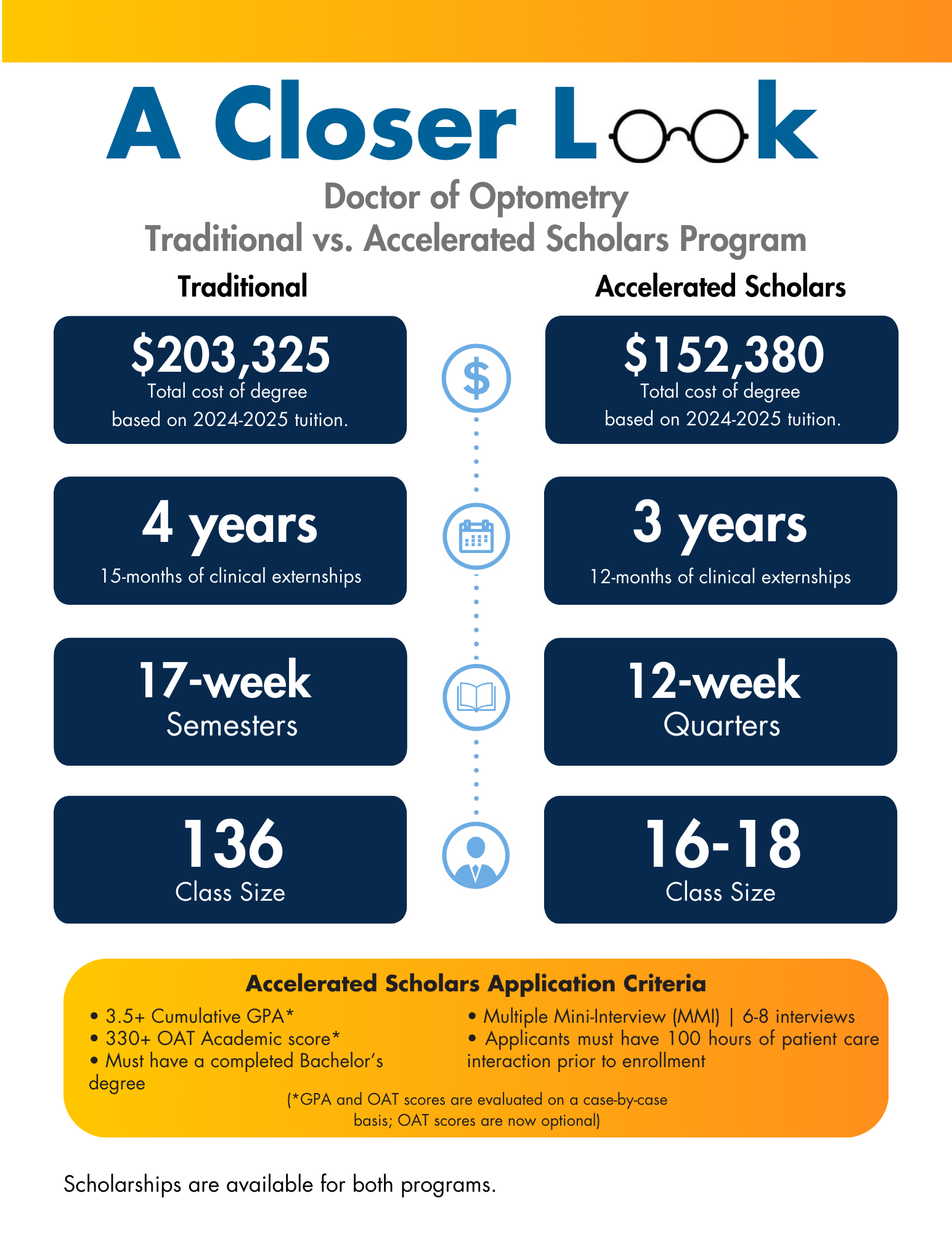 A Closer Look

Doctor of Optometry
Traditional vs. Accelerated Scholars Program

Traditional

$203,325
Total cost of degree based on 2024-2025 tuition.

4 years
15-months of clinical externships

17-week
Semesters

136
Class Size

Accelerated Scholars

$152,380
Total cost of degree based on 2024-2025 tuition.

3 years
12-months of clinical externships

12-week
Quarters

16-18
Class Size

Accelerated Scholars Application Criteria

• 3.5+ Cumulative GPA*
• 330+ OAT Academic score*
• Must have a completed Bachelor's degree

• Multiple Mini-Interview (MMI) | 6-8 interviews
• Applicants must have 100 hours of patient care interaction prior to enrollment

(*GPA and OAT scores are evaluated on a case-by-case basis; OAT scores are now optional)

Scholarships are available for both programs.